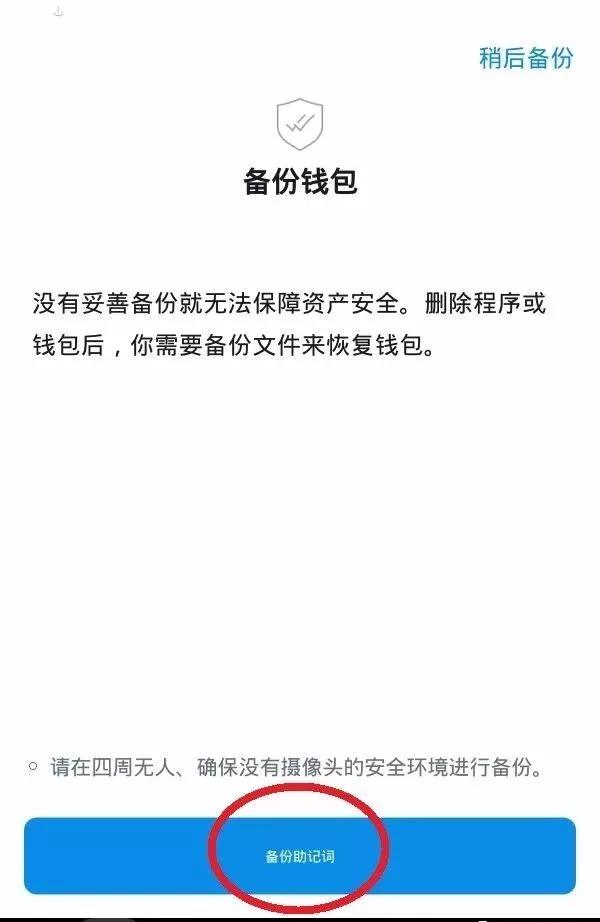 稍后备份

备份钱包

没有妥善备份就无法保障资产安全。删除程序或钱包后，你需要备份文件来恢复钱包。

请在四周无人、确保没有摄像头的安全环境进行备份。

备份助记词